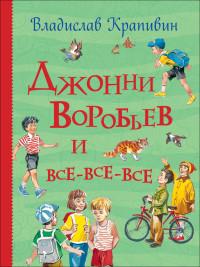 Владислав Крапивин

Джонни Воробьев и все-все-все